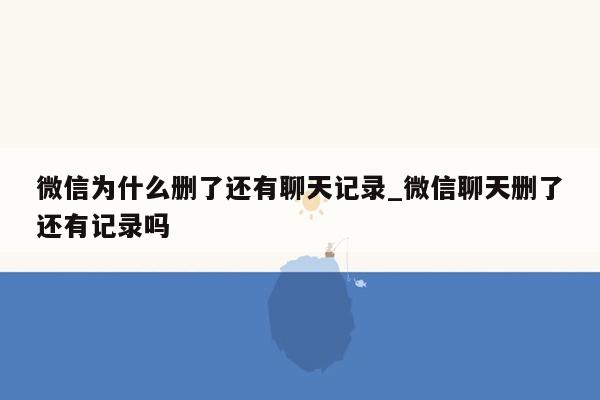 微信为什么删了还有聊天记录_微信聊天删了还有记录吗